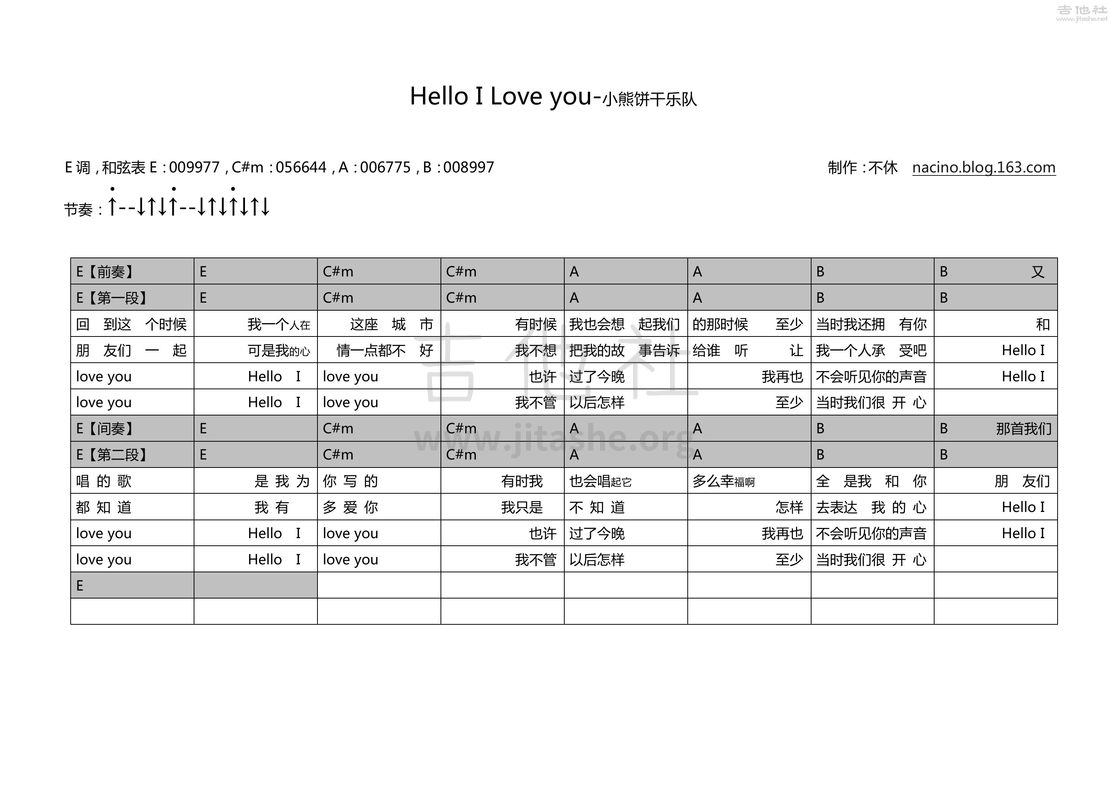 吉他社 www.jitashe.net

Hello I Love you-小熊饼干乐队

E 调，和弦表 E：009977，C#m：056644，A：006775，B：008997

制作：不休 nacino.blog.163.com

节奏：↑--↓↑↓↑--↓↑↓↑↓↑↓

| E【前奏】 | E | C#m | C#m | A | A | B | B 又 |
|---|---|---|---|---|---|---|---|
| E【第一段】 | E | C#m | C#m | A | A | B | B |
| 回 到这 个时候 | 我一个人在 | 这座 城 市 | 有时候 | 我也会想 起我们 | 的那时候 至少 | 当时我还拥 有你 | 和 |
| 朋 友们 一 起 | 可是我的心 | 情一点都不 好 | 我不想 | 把我的故 事告诉 | 给谁 听 让 | 我一个人承 受吧 | Hello I |
| love you | Hello I | love you | 也许 | 过了今晚 | 我再也 | 不会听见你的声音 | Hello I |
| love you | Hello I | love you | 我不管 | 以后怎样 | 至少 | 当时我们很 开 心 | |
| E【间奏】 | E | C#m | C#m | A | A | B | B 那首我们 |
| E【第二段】 | E | C#m | C#m | A | A | B | B |
| 唱 的 歌 | 是 我 为 | 你 写 的 | 有时我 | 也会唱起它 | 多么幸福啊 | 全 是我 和 你 | 朋 友们 |
| 都 知 道 | 我 有 | 多 爱 你 | 我只是 | 不 知 道 | 怎样 | 去表达 我 的 心 | Hello I |
| love you | Hello I | love you | 也许 | 过了今晚 | 我再也 | 不会听见你的声音 | Hello I |
| love you | Hello I | love you | 我不管 | 以后怎样 | 至少 | 当时我们很 开 心 | |
| E | | | | | | | |
| | | | | | | | |

吉他社 www.jitashe.org